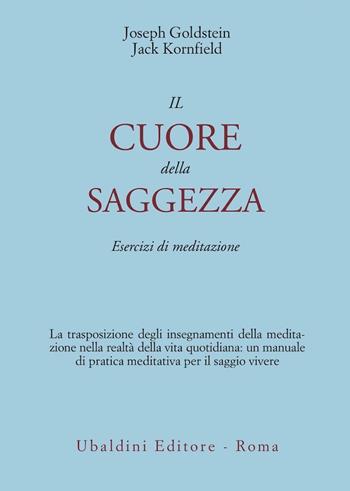 Joseph Goldstein
Jack Kornfield

IL
CUORE
della
SAGGEZZA

Esercizi di meditazione

La trasposizione degli insegnamenti della meditazione nella realtà della vita quotidiana: un manuale di pratica meditativa per il saggio vivere

Ubaldini Editore - Roma